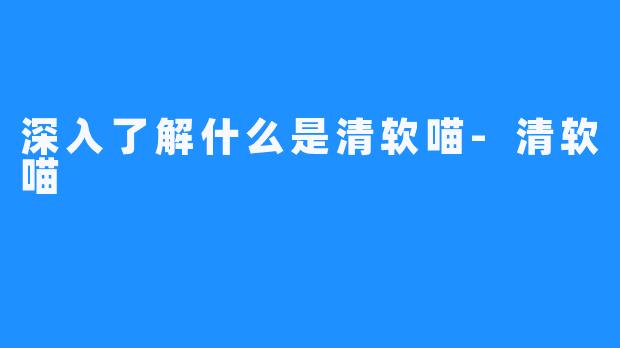 深入了解什么是清软喵- 清软喵